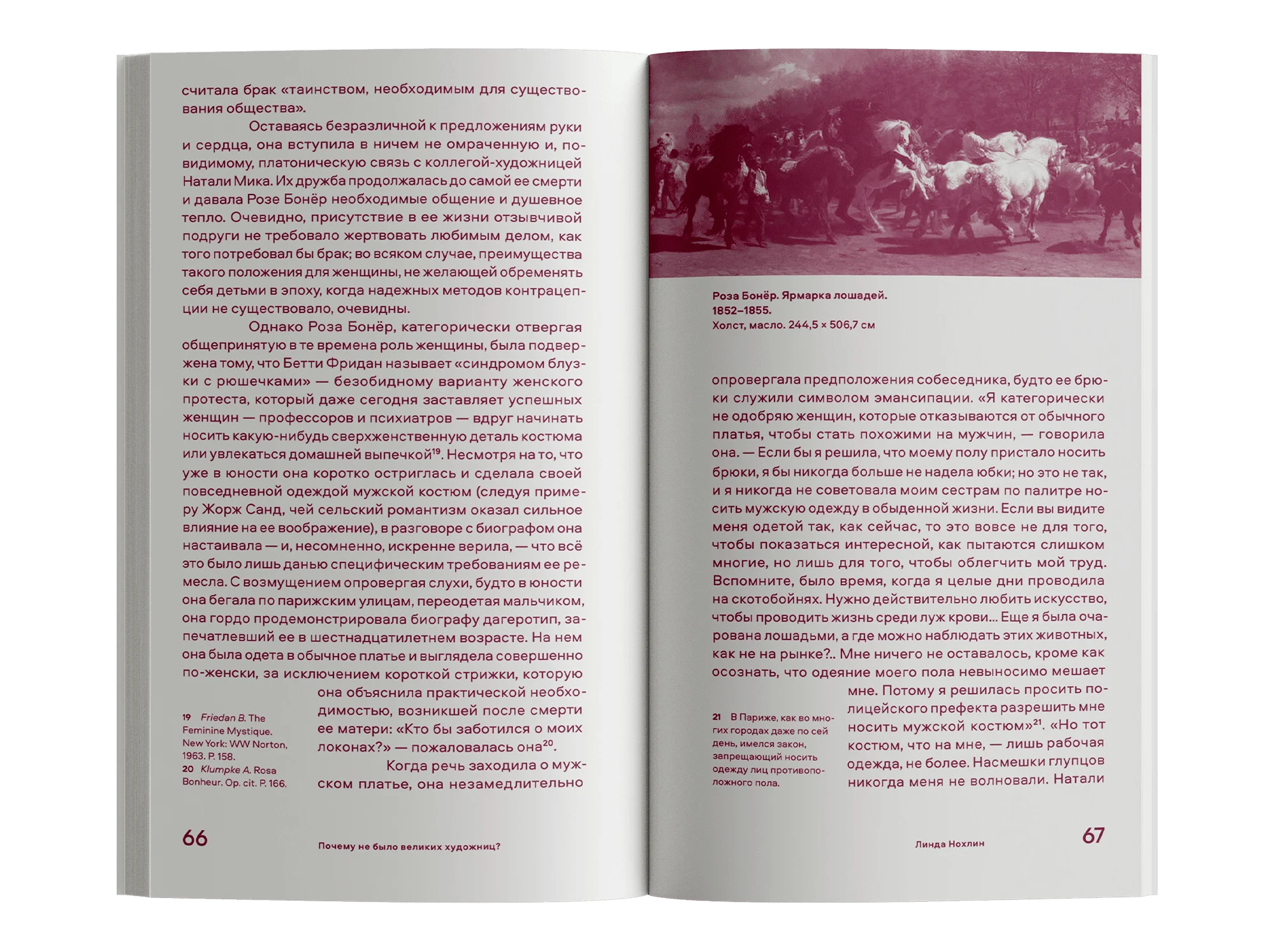 считала брак «таинством, необходимым для существования общества».

Оставаясь безразличной к предложениям руки и сердца, она вступила в ничем не омраченную и, по-видимому, платоническую связь с коллегой-художницей Натали Мика. Их дружба продолжалась до самой ее смерти и давала Розе Бонёр необходимые общение и душевное тепло. Очевидно, присутствие в ее жизни отзывчивой подруги не требовало жертвовать любимым делом, как того потребовал бы брак; во всяком случае, преимущества такого положения для женщины, не желающей обременять себя детьми в эпоху, когда надежных методов контрацепции не существовало, очевидны.

Однако Роза Бонёр, категорически отвергая общепринятую в те времена роль женщины, была подвержена тому, что Бетти Фридан называет «синдромом блузки с рюшечками» — безобидному варианту женского протеста, который даже сегодня заставляет успешных женщин — профессоров и психиатров — вдруг начинать носить какую-нибудь сверхженственную деталь костюма или увлекаться домашней выпечкой$^{19}$. Несмотря на то, что уже в юности она коротко остриглась и сделала своей повседневной одеждой мужской костюм (следуя примеру Жорж Санд, чей сельский романтизм оказал сильное влияние на ее воображение), в разговоре с биографом она настаивала — и, несомненно, искренне верила, — что всё это было лишь данью специфическим требованиям ее ремесла. С возмущением опровергая слухи, будто в юности она бегала по парижским улицам, переодетая мальчиком, она гордо продемонстрировала биографу дагеротип, запечатлевший ее в шестнадцатилетнем возрасте. На нем она была одета в обычное платье и выглядела совершенно по-женски, за исключением короткой стрижки, которую она объяснила практической необходимостью, возникшей после смерти ее матери: «Кто бы заботился о моих локонах?» — пожаловалась она$^{20}$.

Когда речь заходила о мужском платье, она незамедлительно

19 Friedan B. The Feminine Mystique. New York: WW Norton, 1963. P. 158.
20 Klumpke A. Rosa Bonheur. Op. cit. P. 166.

66

Почему не было великих художниц?

Роза Бонёр. Ярмарка лошадей. 1852–1855.
Холст, масло. 244,5 × 506,7 см

опровергала предположения собеседника, будто ее брюки служили символом эмансипации. «Я категорически не одобряю женщин, которые отказываются от обычного платья, чтобы стать похожими на мужчин, — говорила она. — Если бы я решила, что моему полу пристало носить брюки, я бы никогда больше не надела юбки; но это не так, и я никогда не советовала моим сестрам по палитре носить мужскую одежду в обыденной жизни. Если вы видите меня одетой так, как сейчас, то это вовсе не для того, чтобы показаться интересной, как пытаются слишком многие, но лишь для того, чтобы облегчить мой труд. Вспомните, было время, когда я целые дни проводила на скотобойнях. Нужно действительно любить искусство, чтобы проводить жизнь среди луж крови... Еще я была очарована лошадьми, а где можно наблюдать этих животных, как не на рынке?.. Мне ничего не оставалось, кроме как осознать, что одеяние моего пола невыносимо мешает мне. Потому я решилась просить полицейского префекта разрешить мне носить мужской костюм»$^{21}$. «Но тот костюм, что на мне, — лишь рабочая одежда, не более. Насмешки глупцов никогда меня не волновали. Натали

21 В Париже, как во многих городах даже по сей день, имелся закон, запрещающий носить одежду лиц противоположного пола.

Линда Нохлин

67